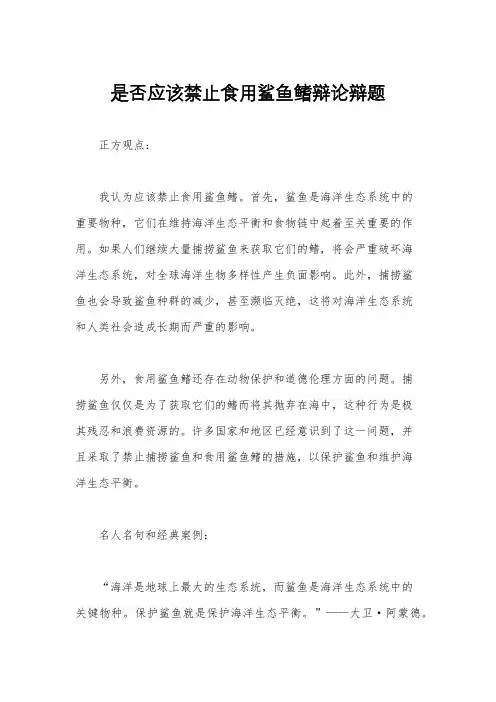 是否应该禁止食用鲨鱼鳍辩论辩题

正方观点：

我认为应该禁止食用鲨鱼鳍。首先，鲨鱼是海洋生态系统中的重要物种，它们在维持海洋生态平衡和食物链中起着至关重要的作用。如果人们继续大量捕捞鲨鱼来获取它们的鳍，将会严重破坏海洋生态系统，对全球海洋生物多样性产生负面影响。此外，捕捞鲨鱼也会导致鲨鱼种群的减少，甚至濒临灭绝，这将对海洋生态系统和人类社会造成长期而严重的影响。

另外，食用鲨鱼鳍还存在动物保护和道德伦理方面的问题。捕捞鲨鱼仅仅是为了获取它们的鳍而将其抛弃在海中，这种行为是极其残忍和浪费资源的。许多国家和地区已经意识到了这一问题，并且采取了禁止捕捞鲨鱼和食用鲨鱼鳍的措施，以保护鲨鱼和维护海洋生态平衡。

名人名句和经典案例：

“海洋是地球上最大的生态系统，而鲨鱼是海洋生态系统中的关键物种。保护鲨鱼就是保护海洋生态平衡。”——大卫·阿蒙德。